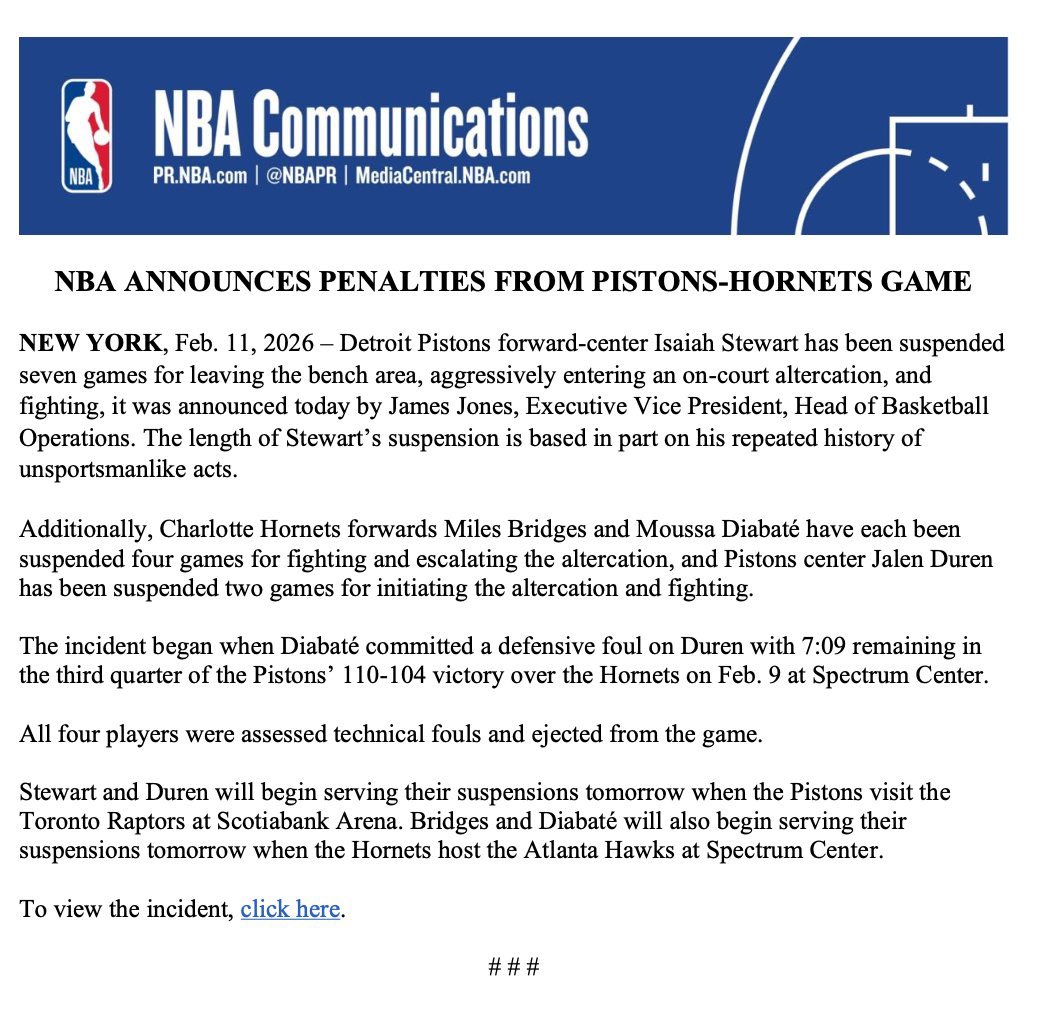 NBA

NBA Communications

PR.NBA.com | @NBAPR | MediaCentral.NBA.com

NBA ANNOUNCES PENALTIES FROM PISTONS-HORNETS GAME

NEW YORK, Feb. 11, 2026 – Detroit Pistons forward-center Isaiah Stewart has been suspended seven games for leaving the bench area, aggressively entering an on-court altercation, and fighting, it was announced today by James Jones, Executive Vice President, Head of Basketball Operations. The length of Stewart's suspension is based in part on his repeated history of unsportsmanlike acts.

Additionally, Charlotte Hornets forwards Miles Bridges and Moussa Diabaté have each been suspended four games for fighting and escalating the altercation, and Pistons center Jalen Duren has been suspended two games for initiating the altercation and fighting.

The incident began when Diabaté committed a defensive foul on Duren with 7:09 remaining in the third quarter of the Pistons' 110-104 victory over the Hornets on Feb. 9 at Spectrum Center.

All four players were assessed technical fouls and ejected from the game.

Stewart and Duren will begin serving their suspensions tomorrow when the Pistons visit the Toronto Raptors at Scotiabank Arena. Bridges and Diabaté will also begin serving their suspensions tomorrow when the Hornets host the Atlanta Hawks at Spectrum Center.

To view the incident, click here.

# # #